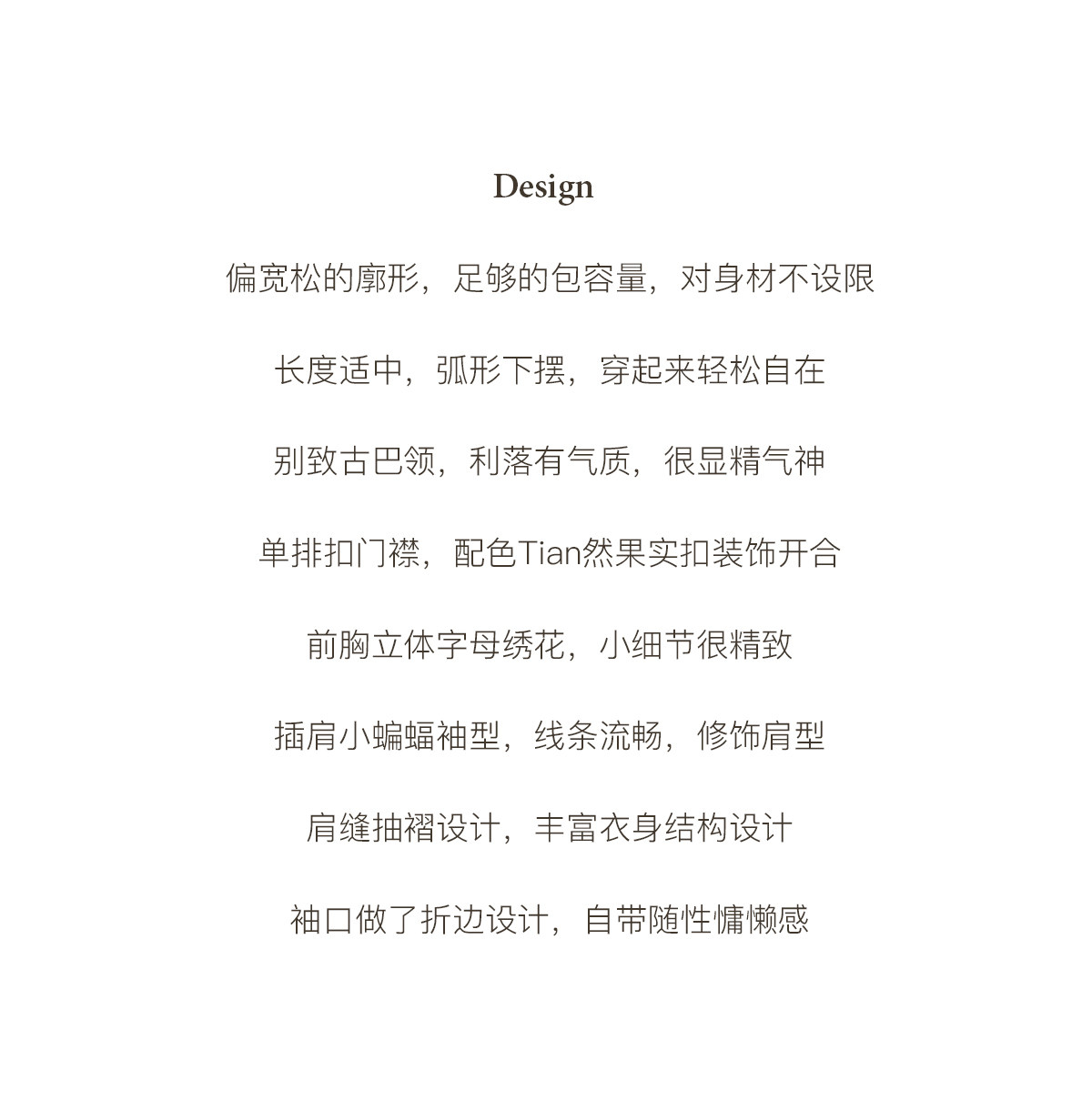 Design

偏宽松的廓形，足够的包容量，对身材不设限

长度适中，弧形下摆，穿起来轻松自在

别致古巴领，利落有气质，很显精气神

单排扣门襟，配色Tian然果实扣装饰开合

前胸立体字母绣花，小细节很精致

插肩小蝙蝠袖型，线条流畅，修饰肩型

肩缝抽褶设计，丰富衣身结构设计

袖口做了折边设计，自带随性慵懒感